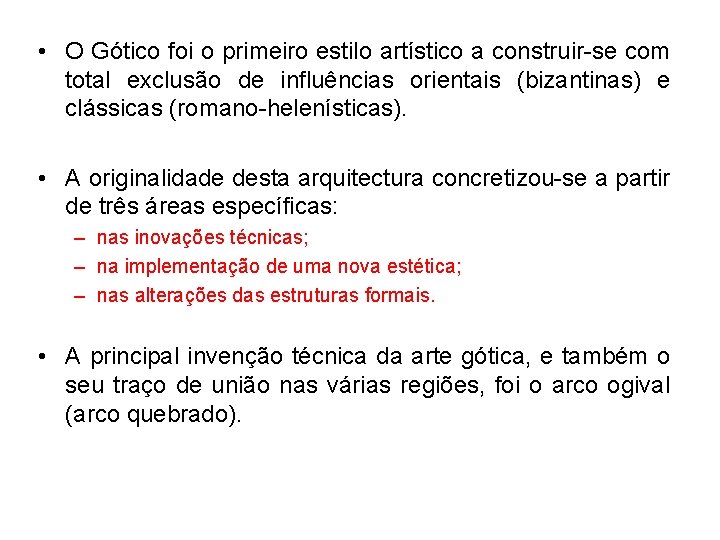 • O Gótico foi o primeiro estilo artístico a construir-se com total exclusão de influências orientais (bizantinas) e clássicas (romano-helenísticas).

• A originalidade desta arquitectura concretizou-se a partir de três áreas específicas:
– nas inovações técnicas;
– na implementação de uma nova estética;
– nas alterações das estruturas formais.

• A principal invenção técnica da arte gótica, e também o seu traço de união nas várias regiões, foi o arco ogival (arco quebrado).